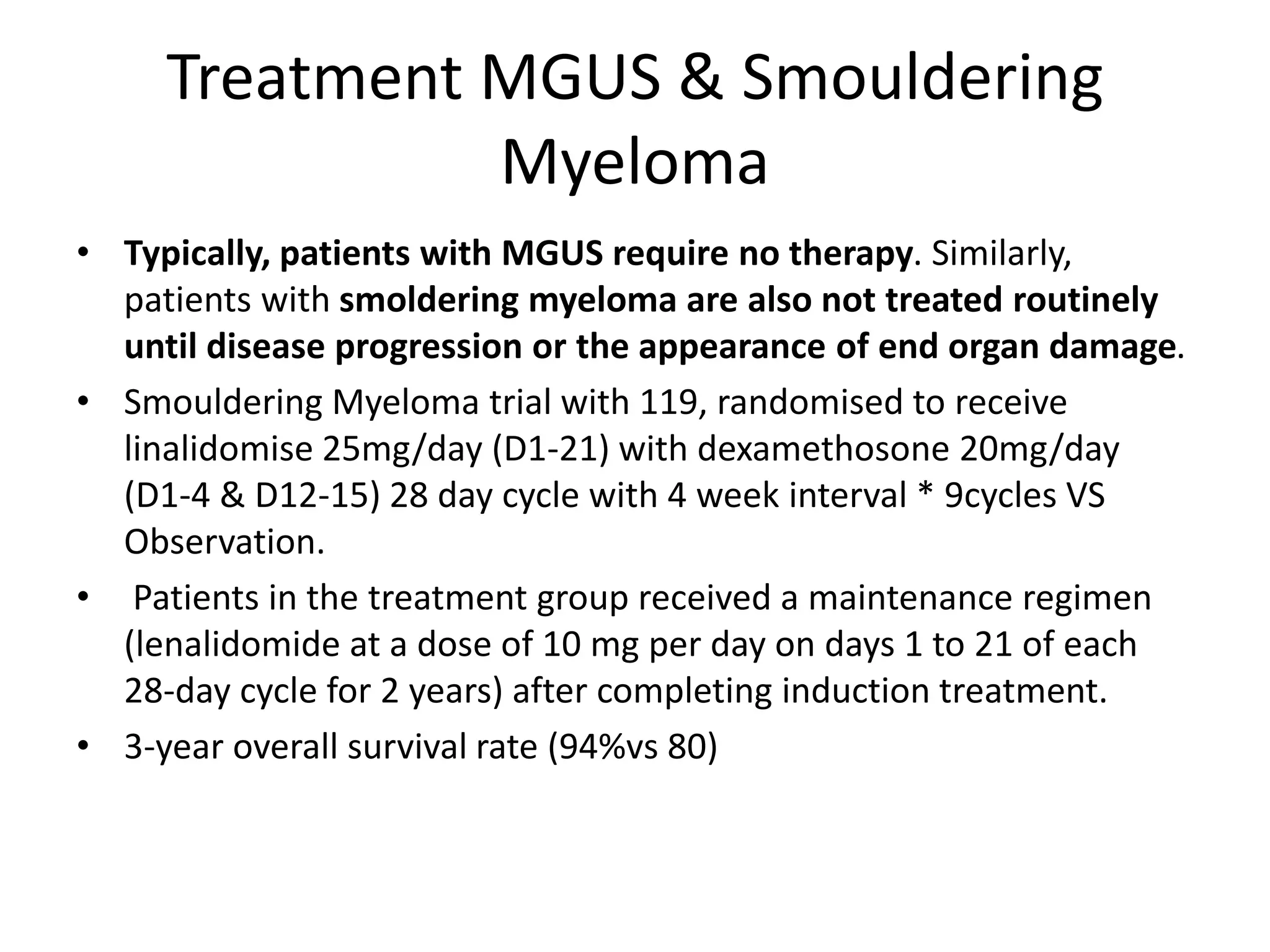 Treatment MGUS & Smouldering Myeloma

• Typically, patients with MGUS require no therapy. Similarly, patients with smoldering myeloma are also not treated routinely until disease progression or the appearance of end organ damage.

• Smouldering Myeloma trial with 119, randomised to receive linalidomise 25mg/day (D1-21) with dexamethosone 20mg/day (D1-4 & D12-15) 28 day cycle with 4 week interval * 9cycles VS Observation.

• Patients in the treatment group received a maintenance regimen (lenalidomide at a dose of 10 mg per day on days 1 to 21 of each 28-day cycle for 2 years) after completing induction treatment.

• 3-year overall survival rate (94%vs 80)